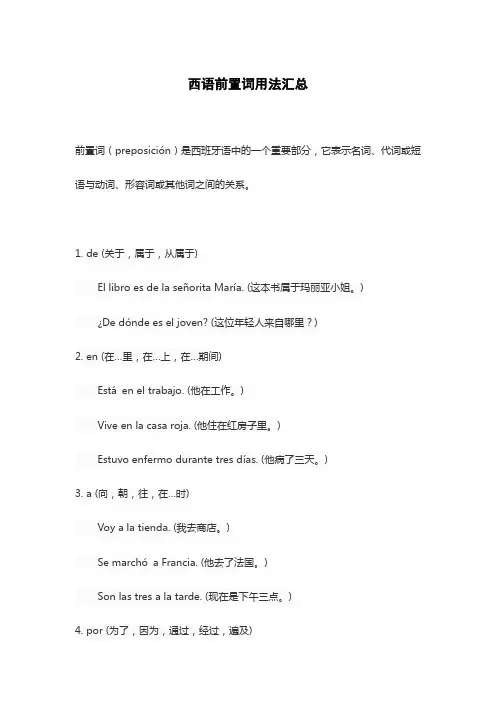 西语前置词用法汇总

前置词（preposición）是西班牙语中的一个重要部分，它表示名词、代词或短语与动词、形容词或其他词之间的关系。

1. de (关于，属于，从属于)

El libro es de la señorita María. (这本书属于玛丽亚小姐。)

¿De dónde es el joven? (这位年轻人来自哪里？)

2. en (在...里，在...上，在...期间)

Está en el trabajo. (他在工作。)

Vive en la casa roja. (他住在红房子里。)

Estuvo enfermo durante tres días. (他病了三天。)

3. a (向，朝，往，在...时)

Voy a la tienda. (我去商店。)

Se marchó a Francia. (他去了法国。)

Son las tres a la tarde. (现在是下午三点。)

4. por (为了，因为，通过，经过，遍及)